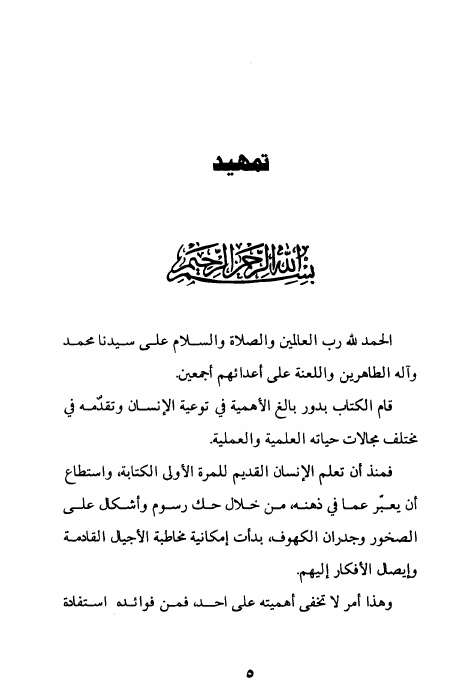 تمهيد

بسم الله الرحمن الرحيم

الحمد لله رب العالمين والصلاة والسلام على سيدنا محمد وآله الطاهرين واللعنة على أعدائهم أجمعين.

قام الكتاب بدور بالغ الأهمية في توعية الإنسان وتقدّمه في مختلف مجالات حياته العلمية والعملية.

فمنذ أن تعلم الإنسان القديم للمرة الأولى الكتابة، واستطاع أن يعبّر عما في ذهنه، من خلال حك رسوم وأشكال على الصخور وجدران الكهوف، بدأت إمكانية مخاطبة الأجيال القادمة وإيصال الأفكار إليهم.

وهذا أمر لا تخفى أهميته على احد، فمن فوائده استفادة

٥